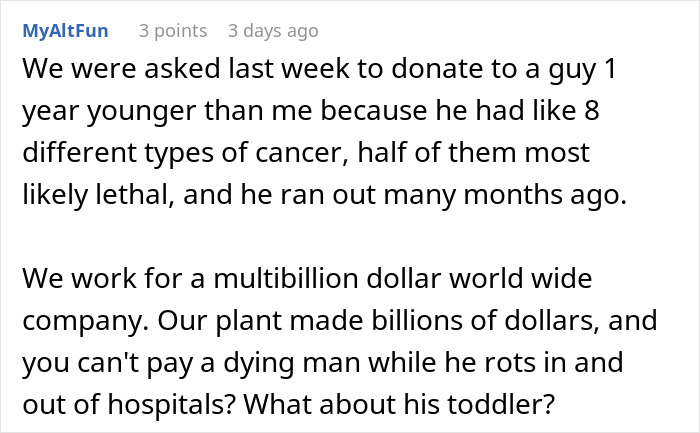 MyAltFun 3 points 3 days ago

We were asked last week to donate to a guy 1 year younger than me because he had like 8 different types of cancer, half of them most likely lethal, and he ran out many months ago.

We work for a multibillion dollar world wide company. Our plant made billions of dollars, and you can't pay a dying man while he rots in and out of hospitals? What about his toddler?